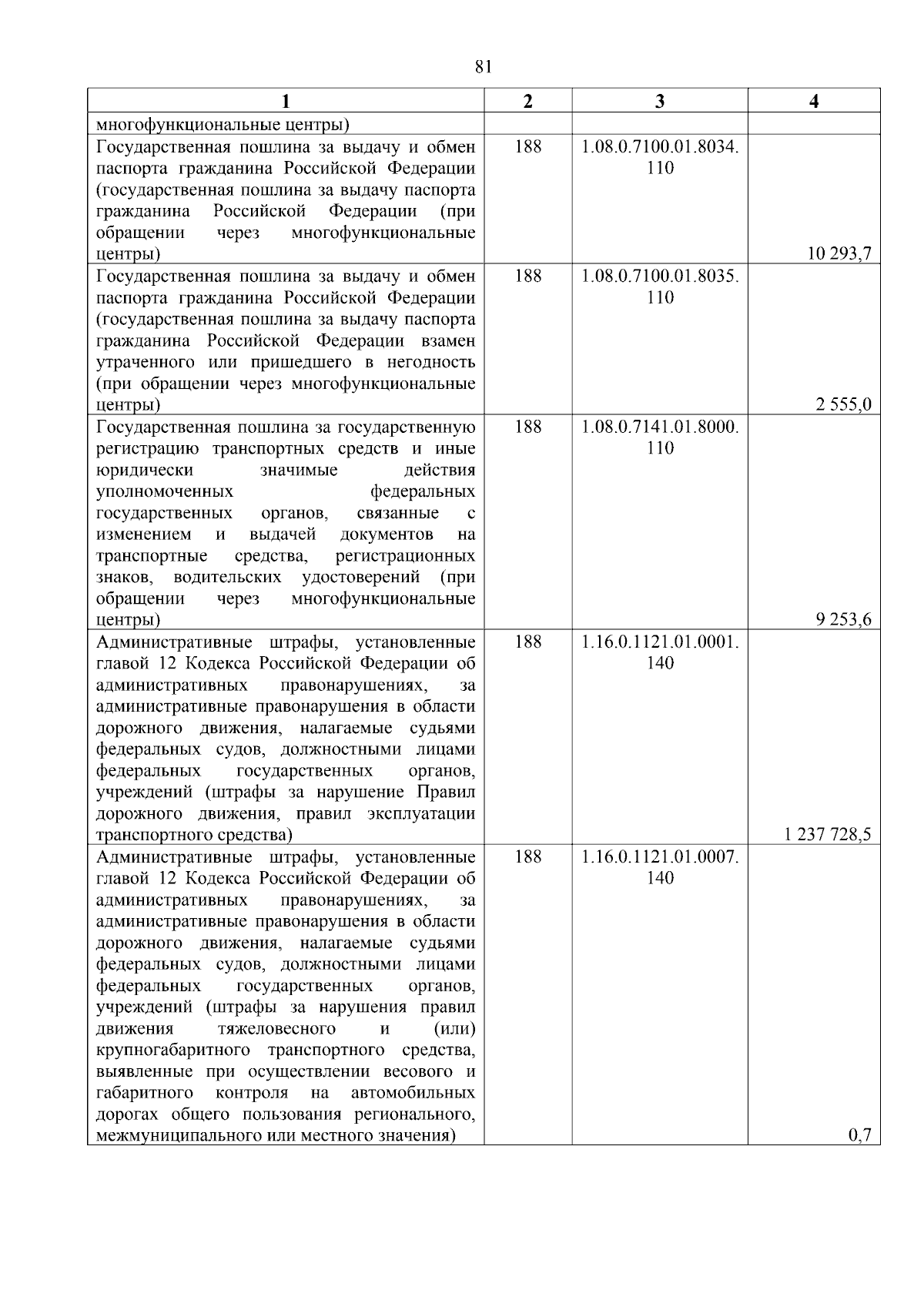 81

| 1 | 2 | 3 | 4 |
|---|---|---|---|
| многофункциональные центры) | | | |
| Государственная пошлина за выдачу и обмен паспорта гражданина Российской Федерации (государственная пошлина за выдачу паспорта гражданина Российской Федерации (при обращении через многофункциональные центры) | 188 | 1.08.0.7100.01.8034.110 | 10 293,7 |
| Государственная пошлина за выдачу и обмен паспорта гражданина Российской Федерации (государственная пошлина за выдачу паспорта гражданина Российской Федерации взамен утраченного или пришедшего в негодность (при обращении через многофункциональные центры) | 188 | 1.08.0.7100.01.8035.110 | 2 555,0 |
| Государственная пошлина за государственную регистрацию транспортных средств и иные юридически значимые действия уполномоченных федеральных государственных органов, связанные с изменением и выдачей документов на транспортные средства, регистрационных знаков, водительских удостоверений (при обращении через многофункциональные центры) | 188 | 1.08.0.7141.01.8000.110 | 9 253,6 |
| Административные штрафы, установленные главой 12 Кодекса Российской Федерации об административных правонарушениях, за административные правонарушения в области дорожного движения, налагаемые судьями федеральных судов, должностными лицами федеральных государственных органов, учреждений (штрафы за нарушение Правил дорожного движения, правил эксплуатации транспортного средства) | 188 | 1.16.0.1121.01.0001.140 | 1 237 728,5 |
| Административные штрафы, установленные главой 12 Кодекса Российской Федерации об административных правонарушениях, за административные правонарушения в области дорожного движения, налагаемые судьями федеральных судов, должностными лицами федеральных государственных органов, учреждений (штрафы за нарушения правил движения тяжеловесного и (или) крупногабаритного транспортного средства, выявленные при осуществлении весового и габаритного контроля на автомобильных дорогах общего пользования регионального, межмуниципального или местного значения) | 188 | 1.16.0.1121.01.0007.140 | 0,7 |